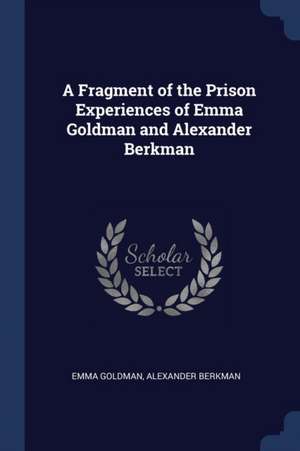 A Fragment of the Prison Experiences of Emma Goldman and Alexander Berkman

Scholar
SELECT

EMMA GOLDMAN, ALEXANDER BERKMAN